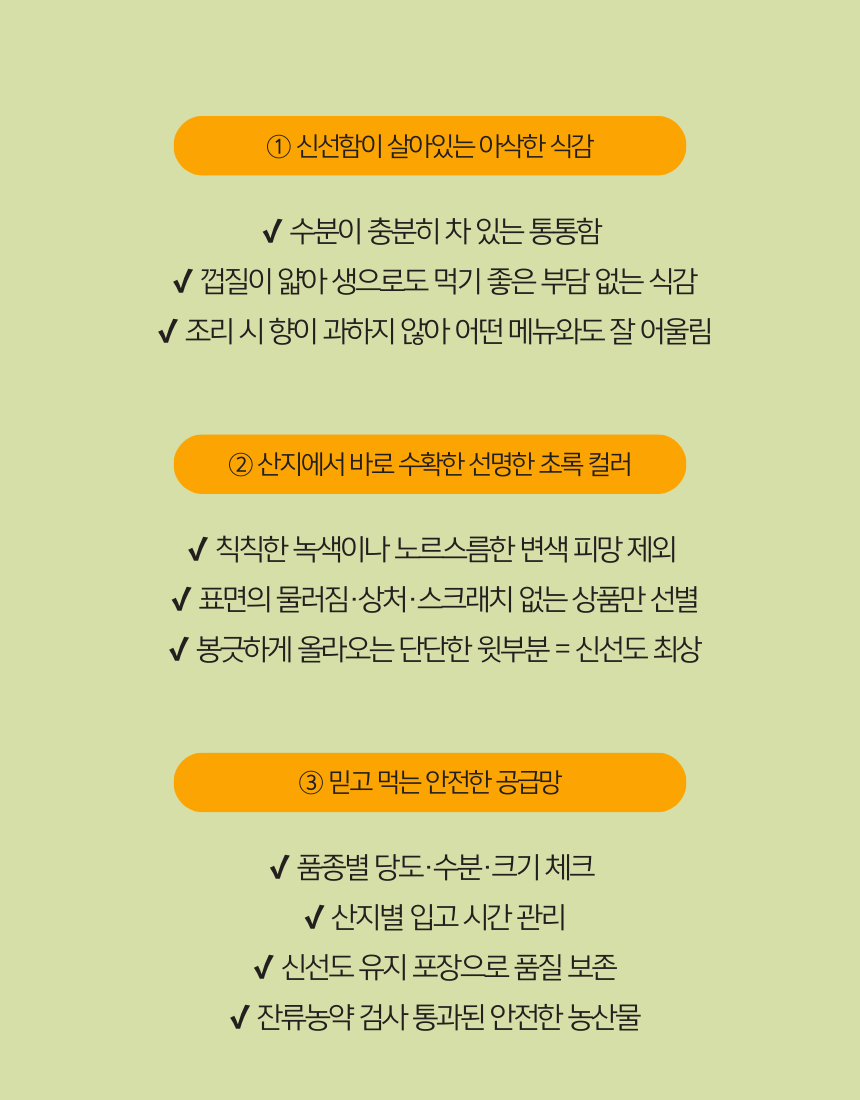 ① 신선함이 살아있는 아삭한 식감

✔ 수분이 충분히 차 있는 통통함
✔ 껍질이 얇아 생으로도 먹기 좋은 부담 없는 식감
✔ 조리 시 향이 과하지 않아 어떤 메뉴와도 잘 어울림

② 산지에서 바로 수확한 선명한 초록 컬러

✔ 칙칙한 녹색이나 노르스름한 변색 피망 제외
✔ 표면의 물러짐·상처·스크래치 없는 상품만 선별
✔ 봉긋하게 올라오는 단단한 윗부분 = 신선도 최상

③ 믿고 먹는 안전한 공급망

✔ 품종별 당도·수분·크기 체크
✔ 산지별 입고 시간 관리
✔ 신선도 유지 포장으로 품질 보존
✔ 잔류농약 검사 통과된 안전한 농산물